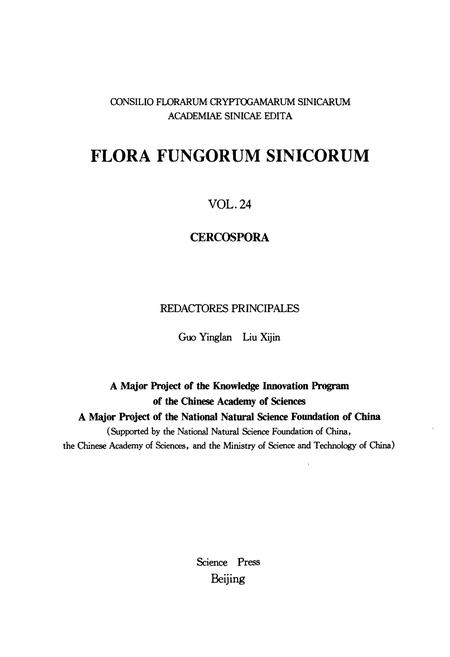 CONSILIO FLORARUM CRYPTOGAMARUM SINICARUM
ACADEMIAE SINICAE EDITA

FLORA FUNGORUM SINICORUM

VOL. 24

CERCOSPORA

REDACTORES PRINCIPALES

Guo Yinglan  Liu Xijin

A Major Project of the Knowledge Innovation Program
of the Chinese Academy of Sciences
A Major Project of the National Natural Science Foundation of China
(Supported by the National Natural Science Foundation of China,
the Chinese Academy of Sciences, and the Ministry of Science and Technology of China)

Science Press
Beijing